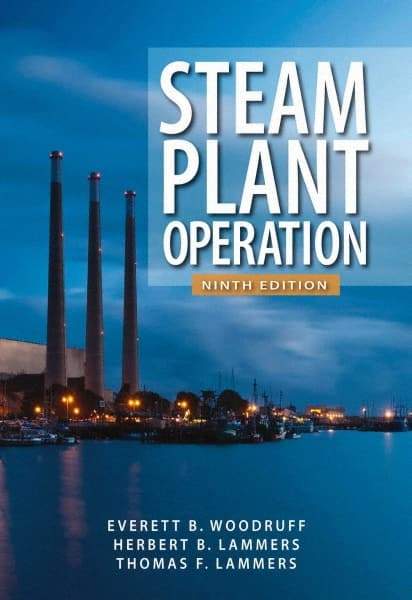 STEAM PLANT OPERATION

NINTH EDITION

EVERETT B. WOODRUFF
HERBERT B. LAMMERS
THOMAS F. LAMMERS